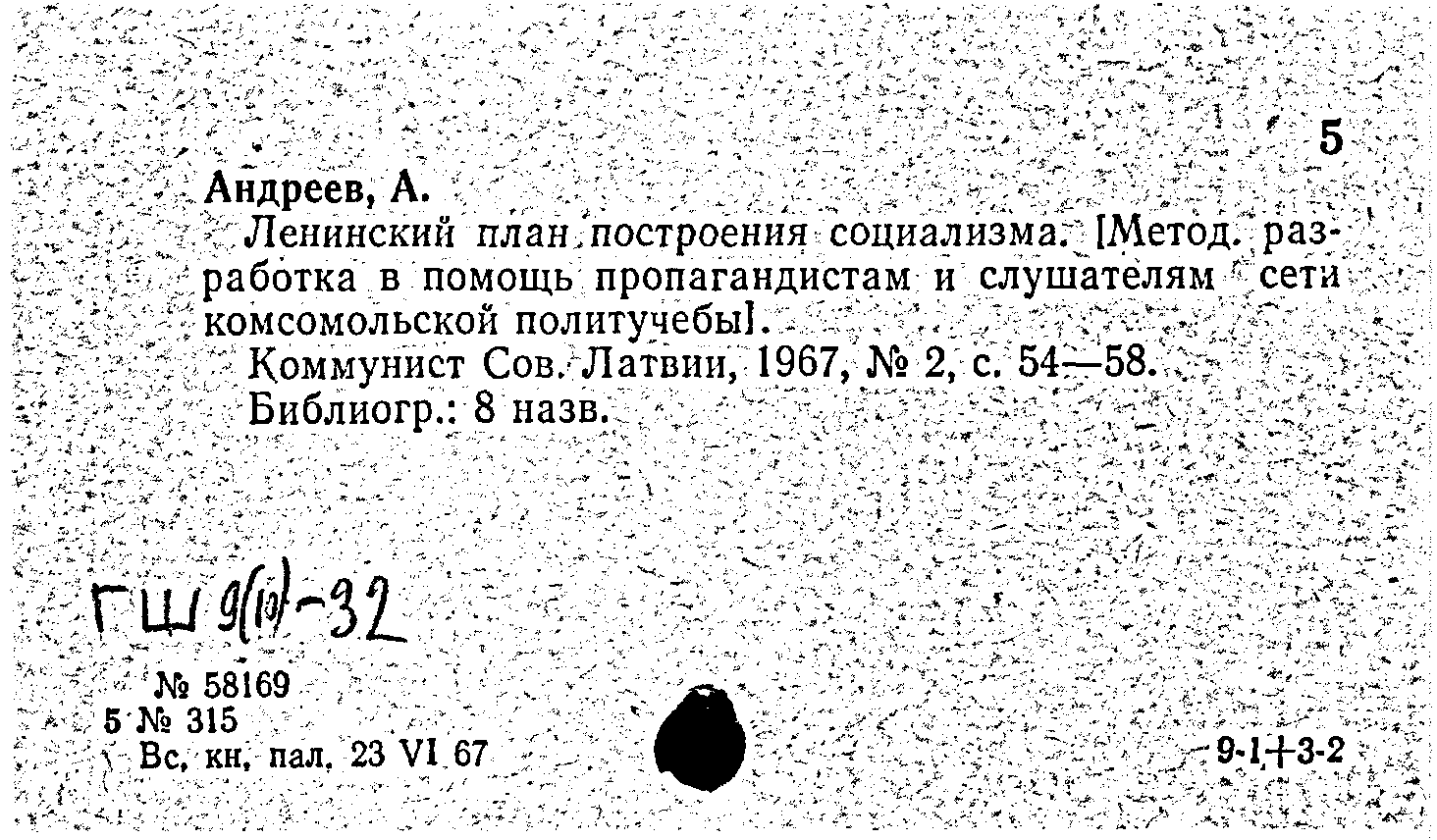 5

Андреев, А.

Ленинский план построения социализма. [Метод. разработка в помощь пропагандистам и слушателям сети комсомольской политучебы].

Коммунист Сов. Латвии, 1967, № 2, с. 54—58.

Библиогр.: 8 назв.

ГШ 9(10)-32

№ 58169
5 № 315
Вс. кн. пал. 23 VI 67

9-1+3-2